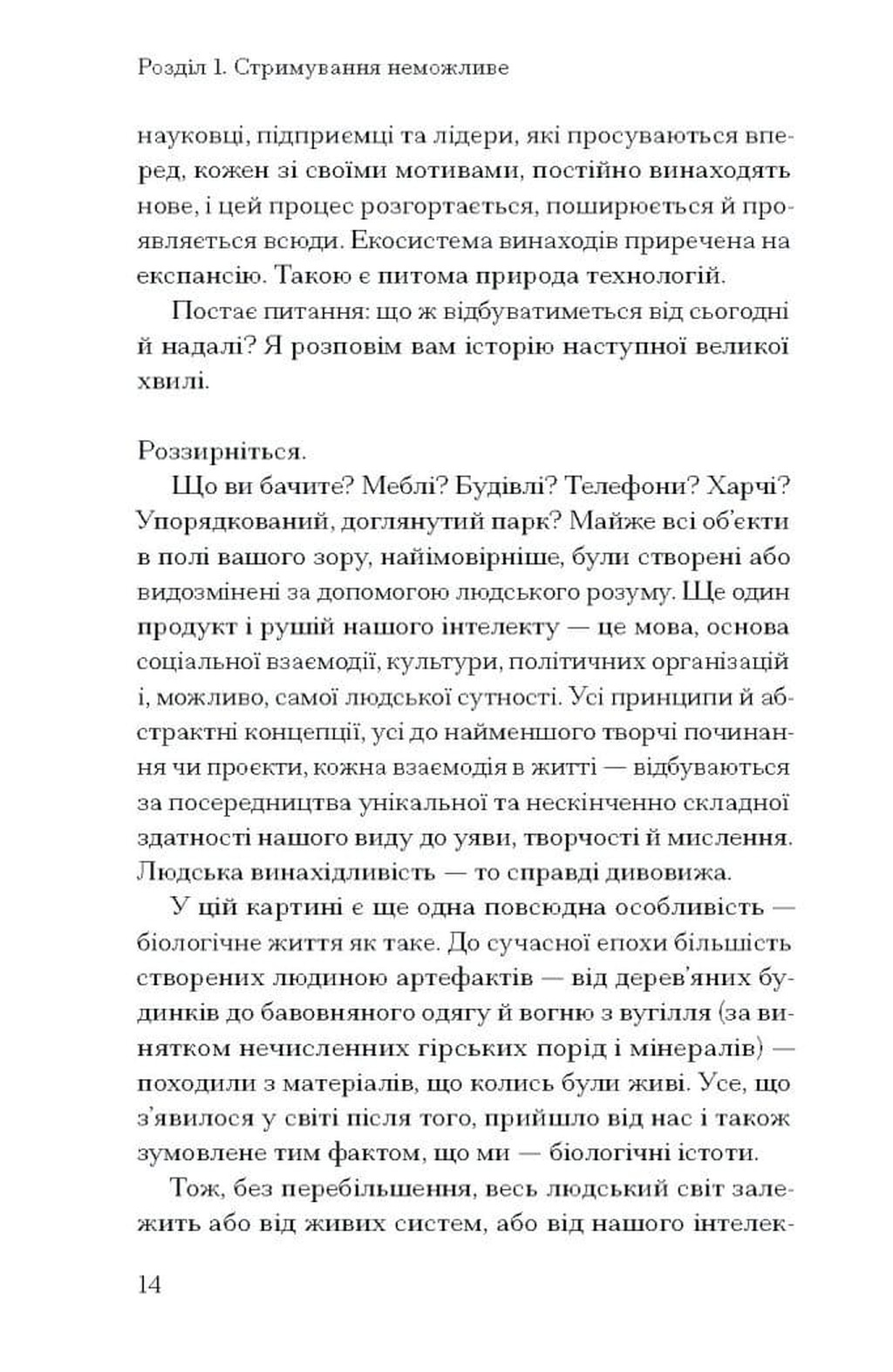 Розділ 1. Стримування неможливе

науковці, підприємці та лідери, які просуваються вперед, кожен зі своїми мотивами, постійно винаходять нове, і цей процес розгортається, поширюється й проявляється всюди. Екосистема винаходів приречена на експансію. Такою є питома природа технологій.

Постає питання: що ж відбуватиметься від сьогодні й надалі? Я розповім вам історію наступної великої хвилі.

Роззирніться.

Що ви бачите? Меблі? Будівлі? Телефони? Харчі? Упорядкований, доглянутий парк? Майже всі об'єкти в полі вашого зору, найімовірніше, були створені або видозмінені за допомогою людського розуму. Ще один продукт і рушій нашого інтелекту — це мова, основа соціальної взаємодії, культури, політичних організацій і, можливо, самої людської сутності. Усі принципи й абстрактні концепції, усі до найменшого творчі починання чи проєкти, кожна взаємодія в житті — відбуваються за посередництва унікальної та нескінченно складної здатності нашого виду до уяви, творчості й мислення. Людська винахідливість — то справді дивовижа.

У цій картині є ще одна повсюдна особливість — біологічне життя як таке. До сучасної епохи більшість створених людиною артефактів — від дерев'яних будинків до бавовняного одягу й вогню з вугілля (за винятком нечисленних гірських порід і мінералів) — походили з матеріалів, що колись були живі. Усе, що з'явилося у світі після того, прийшло від нас і також зумовлене тим фактом, що ми — біологічні істоти.

Тож, без перебільшення, весь людський світ залежить або від живих систем, або від нашого інтелек-

14